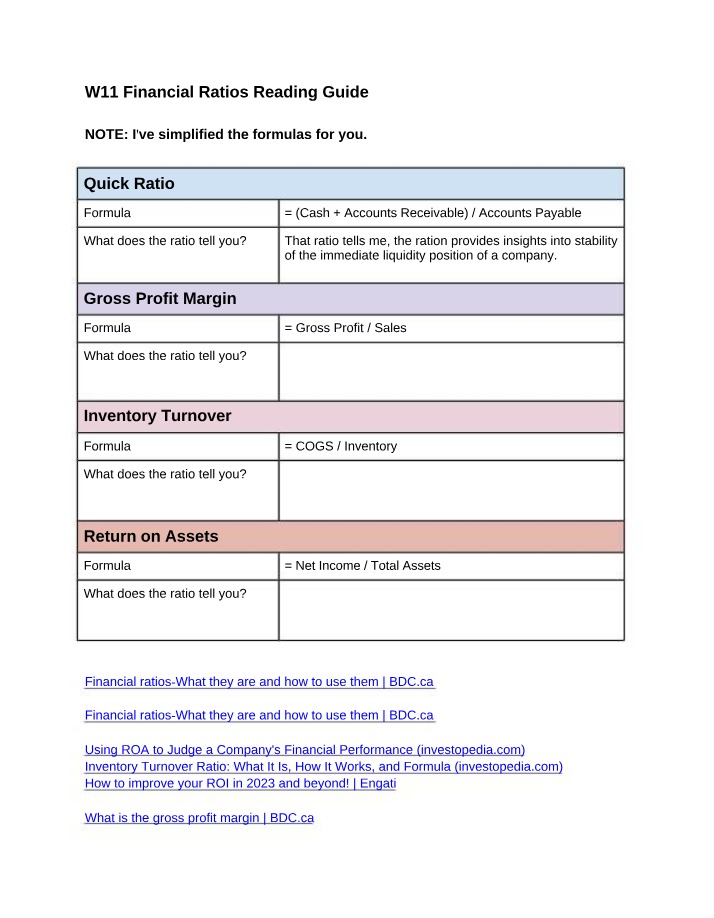 W11 Financial Ratios Reading Guide

NOTE: I've simplified the formulas for you.

| Quick Ratio | |
|---|---|
| Formula | = (Cash + Accounts Receivable) / Accounts Payable |
| What does the ratio tell you? | That ratio tells me, the ration provides insights into stability of the immediate liquidity position of a company. |
| Gross Profit Margin | |
| Formula | = Gross Profit / Sales |
| What does the ratio tell you? | |
| Inventory Turnover | |
| Formula | = COGS / Inventory |
| What does the ratio tell you? | |
| Return on Assets | |
| Formula | = Net Income / Total Assets |
| What does the ratio tell you? | |

Financial ratios-What they are and how to use them | BDC.ca

Financial ratios-What they are and how to use them | BDC.ca

Using ROA to Judge a Company's Financial Performance (investopedia.com)
Inventory Turnover Ratio: What It Is, How It Works, and Formula (investopedia.com)
How to improve your ROI in 2023 and beyond! | Engati

What is the gross profit margin | BDC.ca